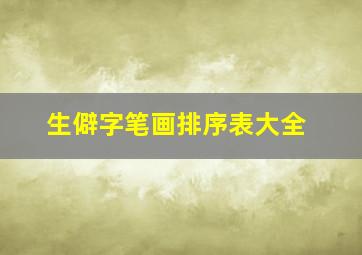 生僻字笔画排序表大全